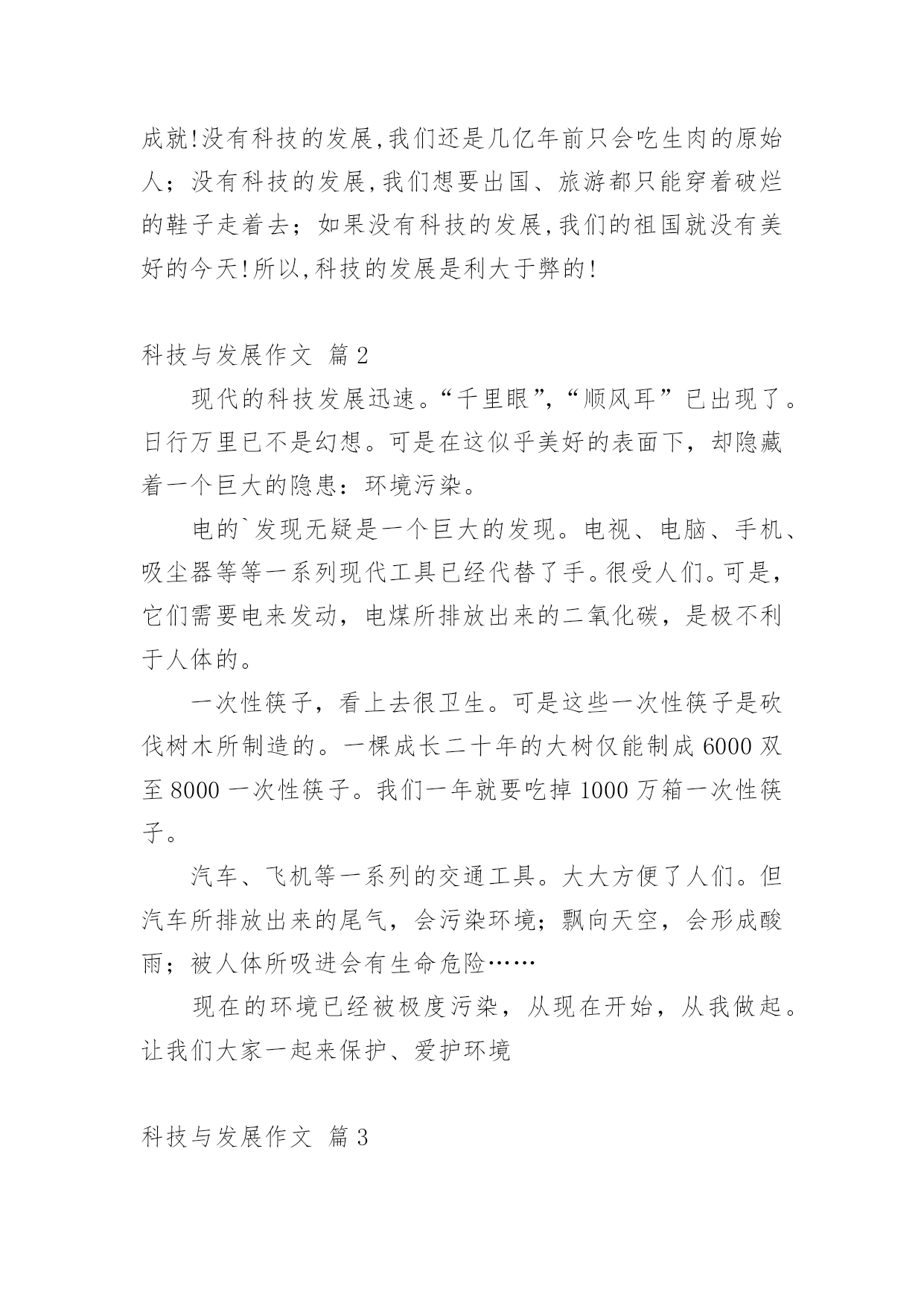 成就!没有科技的发展,我们还是几亿年前只会吃生肉的原始人；没有科技的发展,我们想要出国、旅游都只能穿着破烂的鞋子走着去；如果没有科技的发展,我们的祖国就没有美好的今天!所以,科技的发展是利大于弊的!

科技与发展作文 篇2

现代的科技发展迅速。“千里眼”,“顺风耳”已出现了。日行万里已不是幻想。可是在这似乎美好的表面下，却隐藏着一个巨大的隐患：环境污染。

电的`发现无疑是一个巨大的发现。电视、电脑、手机、吸尘器等等一系列现代工具已经代替了手。很受人们。可是，它们需要电来发动，电煤所排放出来的二氧化碳，是极不利于人体的。

一次性筷子，看上去很卫生。可是这些一次性筷子是砍伐树木所制造的。一棵成长二十年的大树仅能制成6000双至8000一次性筷子。我们一年就要吃掉1000万箱一次性筷子。

汽车、飞机等一系列的交通工具。大大方便了人们。但汽车所排放出来的尾气，会污染环境；飘向天空，会形成酸雨；被人体所吸进会有生命危险……

现在的环境已经被极度污染，从现在开始，从我做起。让我们大家一起来保护、爱护环境

科技与发展作文 篇3